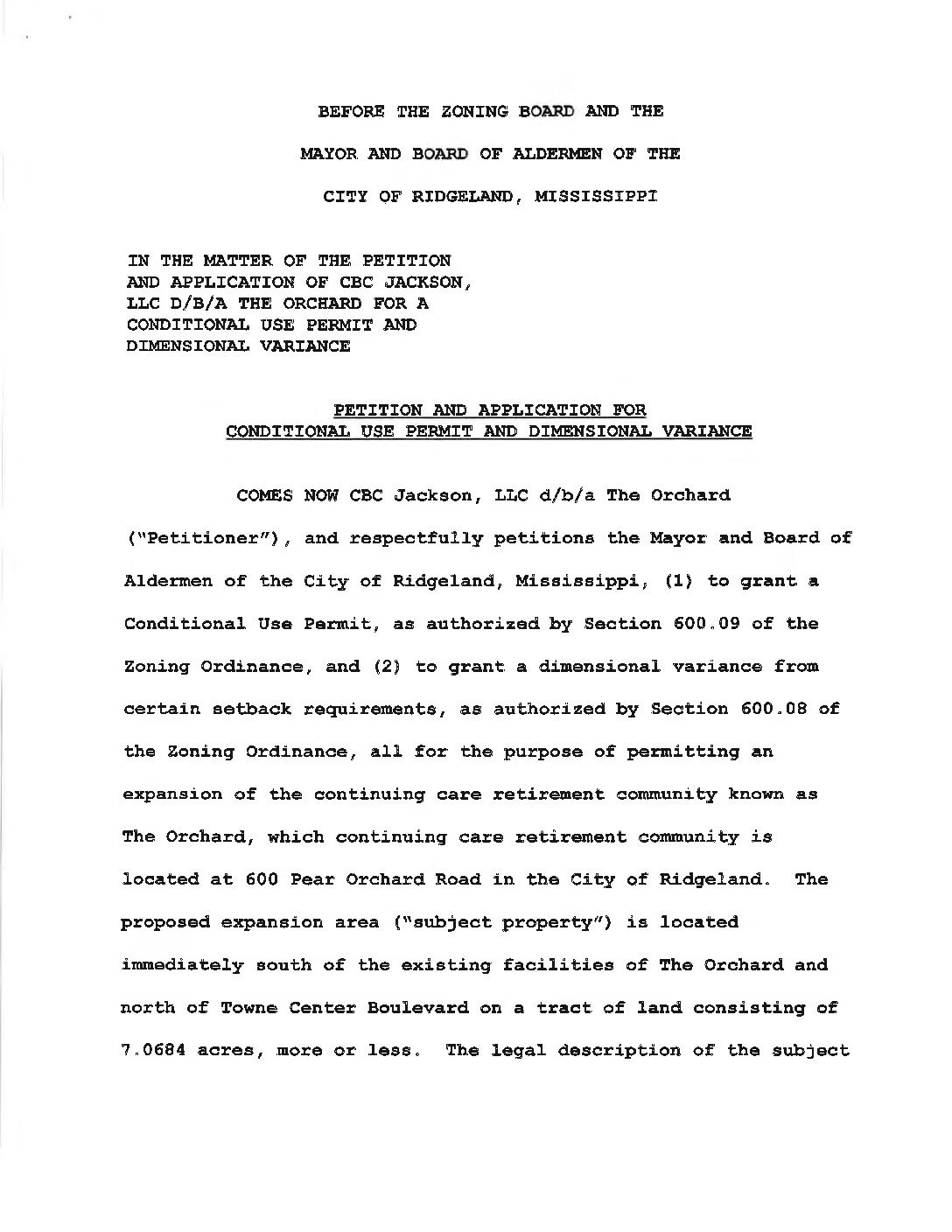 BEFORE THE ZONING BOARD AND THE

MAYOR AND BOARD OF ALDERMEN OF THE

CITY OF RIDGELAND, MISSISSIPPI

IN THE MATTER OF THE PETITION AND APPLICATION OF CBC JACKSON, LLC D/B/A THE ORCHARD FOR A CONDITIONAL USE PERMIT AND DIMENSIONAL VARIANCE

PETITION AND APPLICATION FOR CONDITIONAL USE PERMIT AND DIMENSIONAL VARIANCE

COMES NOW CBC Jackson, LLC d/b/a The Orchard ("Petitioner"), and respectfully petitions the Mayor and Board of Aldermen of the City of Ridgeland, Mississippi, (1) to grant a Conditional Use Permit, as authorized by Section 600.09 of the Zoning Ordinance, and (2) to grant a dimensional variance from certain setback requirements, as authorized by Section 600.08 of the Zoning Ordinance, all for the purpose of permitting an expansion of the continuing care retirement community known as The Orchard, which continuing care retirement community is located at 600 Pear Orchard Road in the City of Ridgeland. The proposed expansion area ("subject property") is located immediately south of the existing facilities of The Orchard and north of Towne Center Boulevard on a tract of land consisting of 7.0684 acres, more or less. The legal description of the subject